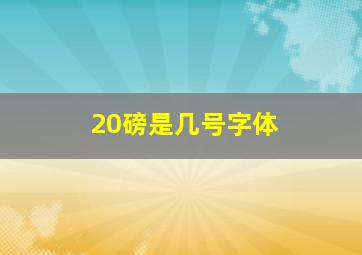 20磅是几号字体